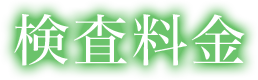 検査料金